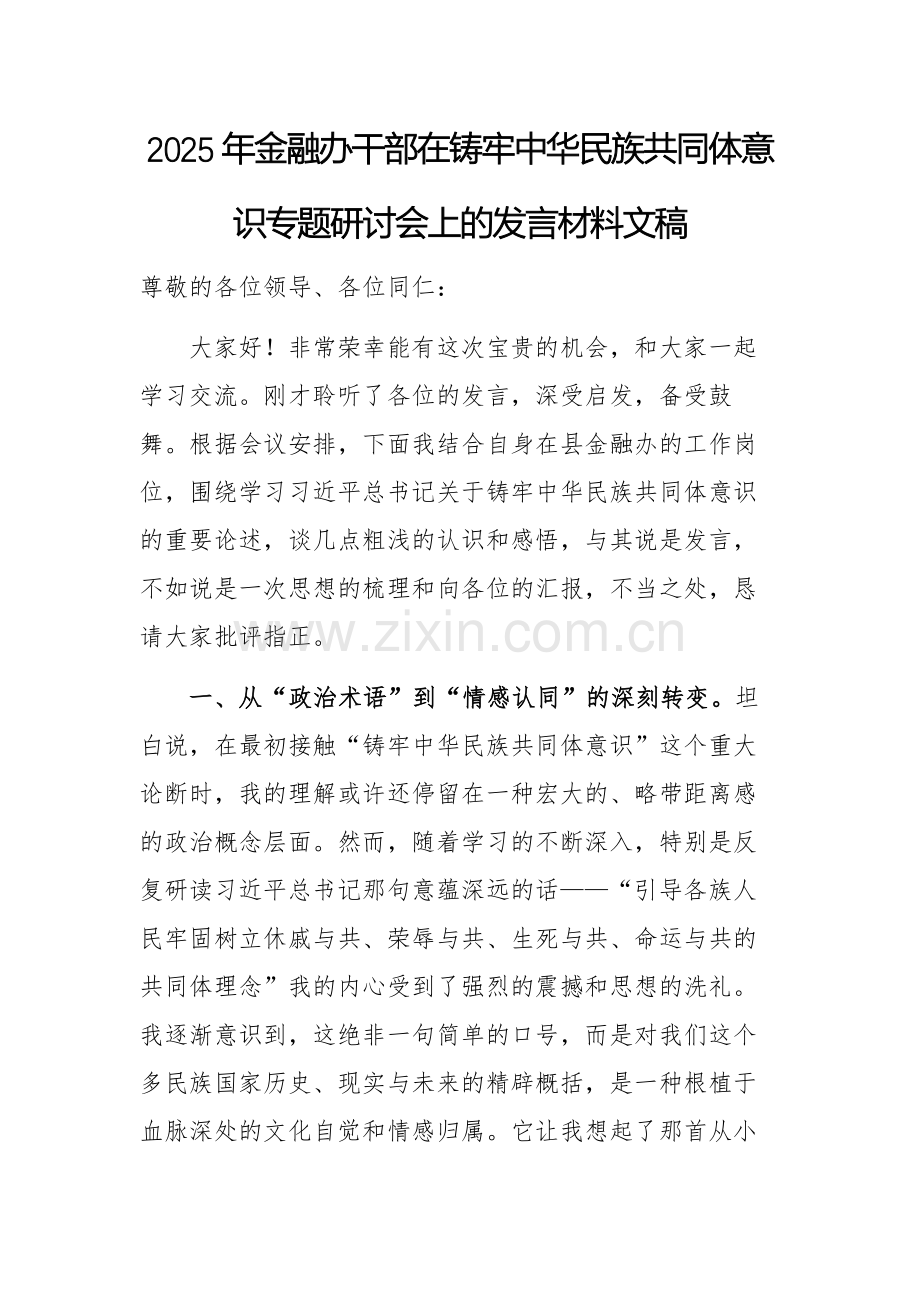 2025年金融办干部在铸牢中华民族共同体意识专题研讨会上的发言材料文稿

尊敬的各位领导、各位同仁：

大家好！非常荣幸能有这次宝贵的机会，和大家一起学习交流。刚才聆听了各位的发言，深受启发，备受鼓舞。根据会议安排，下面我结合自身在县金融办的工作岗位，围绕学习习近平总书记关于铸牢中华民族共同体意识的重要论述，谈几点粗浅的认识和感悟，与其说是发言，不如说是一次思想的梳理和向各位的汇报，不当之处，恳请大家批评指正。

www.zixin.com.cn

一、从“政治术语”到“情感认同”的深刻转变。坦白说，在最初接触“铸牢中华民族共同体意识”这个重大论断时，我的理解或许还停留在一种宏大的、略带距离感的政治概念层面。然而，随着学习的不断深入，特别是反复研读习近平总书记那句意蕴深远的话——“引导各族人民牢固树立休戚与共、荣辱与共、生死与共、命运与共的共同体理念”我的内心受到了强烈的震撼和思想的洗礼。我逐渐意识到，这绝非一句简单的口号，而是对我们这个多民族国家历史、现实与未来的精辟概括，是一种根植于血脉深处的文化自觉和情感归属。它让我想起了那首从小